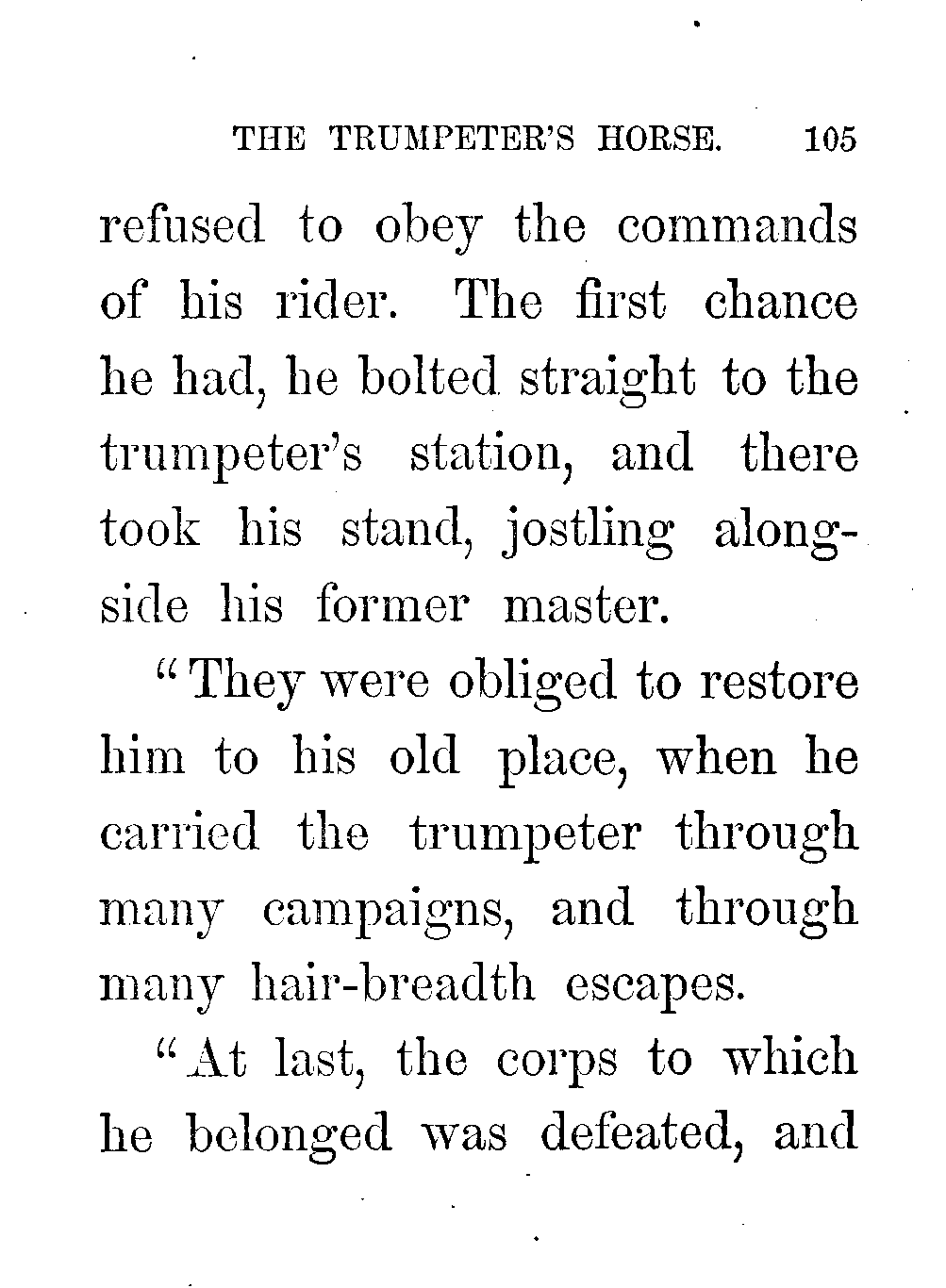 THE TRUMPETER'S HORSE. 105

refused to obey the commands of his rider. The first chance he had, he bolted straight to the trumpeter's station, and there took his stand, jostling alongside his former master.

"They were obliged to restore him to his old place, when he carried the trumpeter through many campaigns, and through many hair-breadth escapes.

"At last, the corps to which he belonged was defeated, and